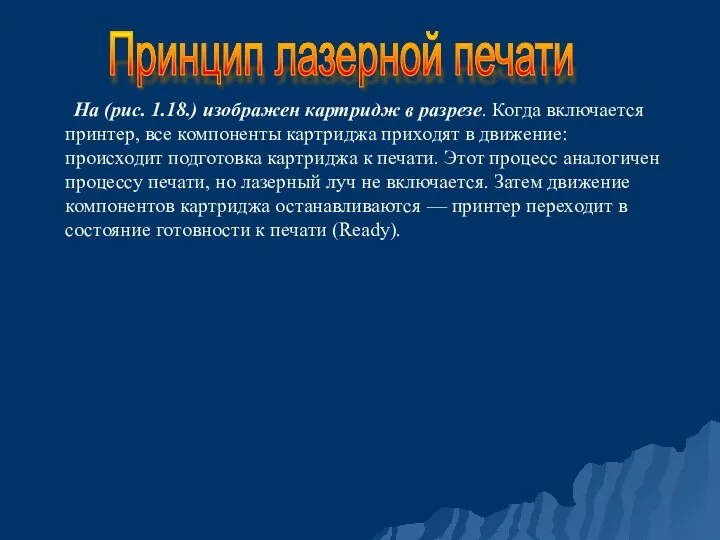 Принцип лазерной печати

На (рис. 1.18.) изображен картридж в разрезе. Когда включается принтер, все компоненты картриджа приходят в движение: происходит подготовка картриджа к печати. Этот процесс аналогичен процессу печати, но лазерный луч не включается. Затем движение компонентов картриджа останавливаются — принтер переходит в состояние готовности к печати (Ready).